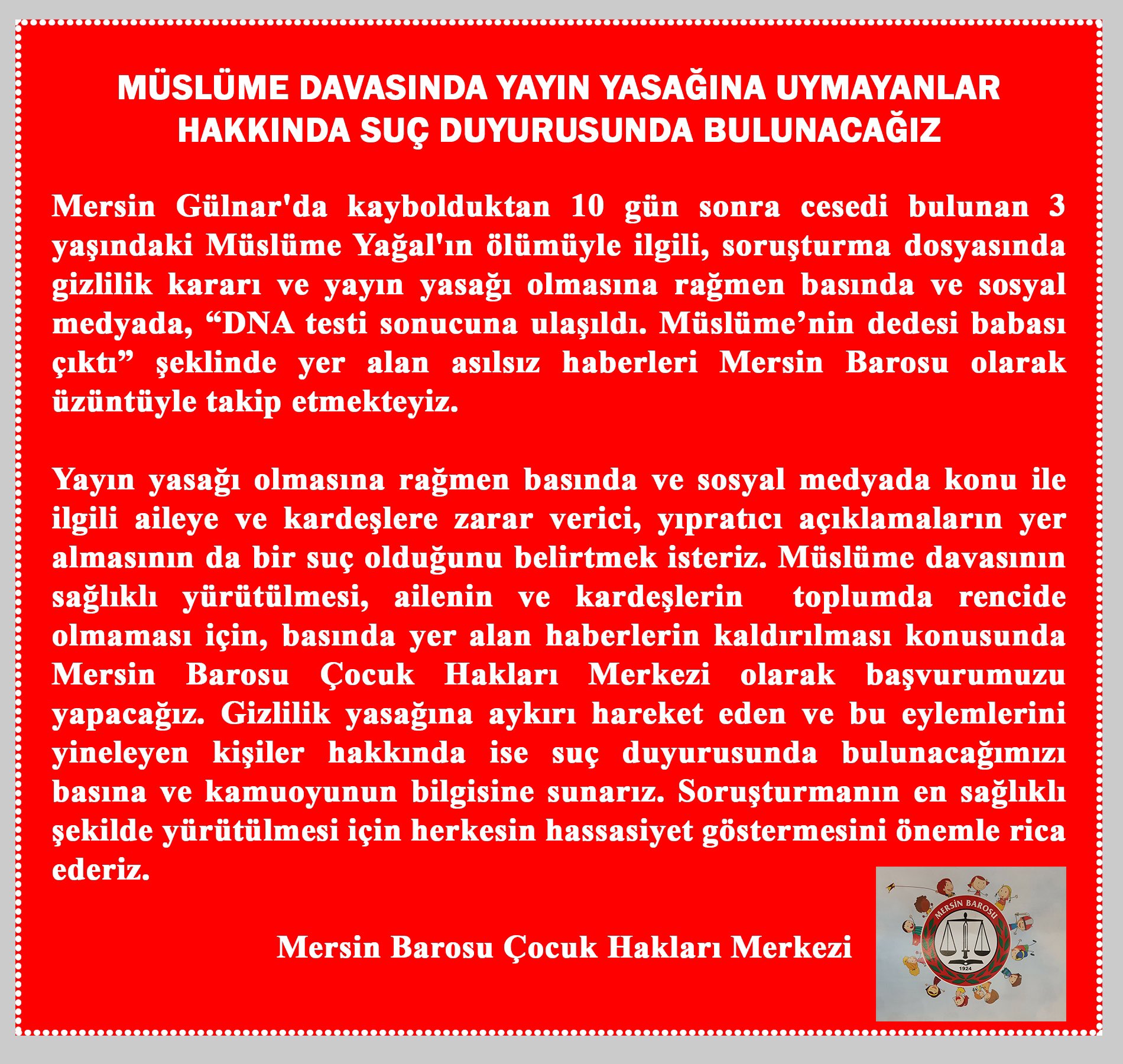 MÜSLÜME DAVASINDA YAYIN YASAĞINA UYMAYANLAR HAKKINDA SUÇ DUYURUSUNDA BULUNACAĞIZ

Mersin Gülnar'da kaybolduktan 10 gün sonra cesedi bulunan 3 yaşındaki Müslüme Yağal'ın ölümüyle ilgili, soruşturma dosyasında gizlilik kararı ve yayın yasağı olmasına rağmen basında ve sosyal medyada, “DNA testi sonucuna ulaşıldı. Müslüme’nin dedesi babası çıktı” şeklinde yer alan asılsız haberleri Mersin Barosu olarak üzüntüyle takip etmekteyiz.

Yayın yasağı olmasına rağmen basında ve sosyal medyada konu ile ilgili aileye ve kardeşlere zarar verici, yıpratıcı açıklamaların yer almasının da bir suç olduğunu belirtmek isteriz. Müslüme davasının sağlıklı yürütülmesi, ailenin ve kardeşlerin toplumda rencide olmaması için, basında yer alan haberlerin kaldırılması konusunda Mersin Barosu Çocuk Hakları Merkezi olarak başvurumuzu yapacağız. Gizlilik yasağına aykırı hareket eden ve bu eylemlerini yineleyen kişiler hakkında ise suç duyurusunda bulunacağımızı basına ve kamuoyunun bilgisine sunarız. Soruşturmanın en sağlıklı şekilde yürütülmesi için herkesin hassasiyet göstermesini önemle rica ederiz.

Mersin Barosu Çocuk Hakları Merkezi

MERSİN BAROSU
1924